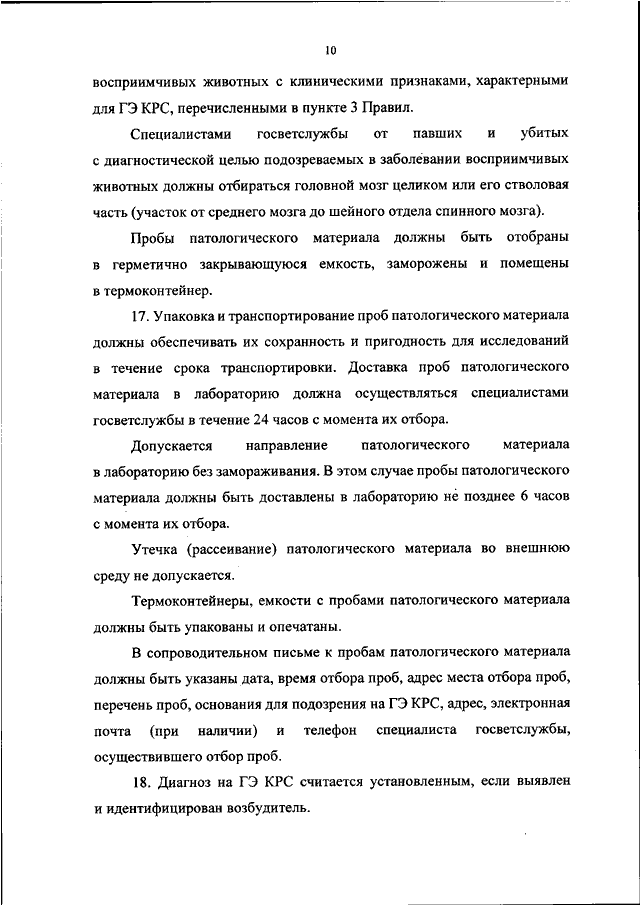 10

восприимчивых животных с клиническими признаками, характерными для ГЭ КРС, перечисленными в пункте 3 Правил.

Специалистами госветслужбы от павших и убитых с диагностической целью подозреваемых в заболевании восприимчивых животных должны отбираться головной мозг целиком или его стволовая часть (участок от среднего мозга до шейного отдела спинного мозга).

Пробы патологического материала должны быть отобраны в герметично закрывающуюся емкость, заморожены и помещены в термоконтейнер.

17. Упаковка и транспортирование проб патологического материала должны обеспечивать их сохранность и пригодность для исследований в течение срока транспортировки. Доставка проб патологического материала в лабораторию должна осуществляться специалистами госветслужбы в течение 24 часов с момента их отбора.

Допускается направление патологического материала в лабораторию без замораживания. В этом случае пробы патологического материала должны быть доставлены в лабораторию не позднее 6 часов с момента их отбора.

Утечка (рассеивание) патологического материала во внешнюю среду не допускается.

Термоконтейнеры, емкости с пробами патологического материала должны быть упакованы и опечатаны.

В сопроводительном письме к пробам патологического материала должны быть указаны дата, время отбора проб, адрес места отбора проб, перечень проб, основания для подозрения на ГЭ КРС, адрес, электронная почта (при наличии) и телефон специалиста госветслужбы, осуществившего отбор проб.

18. Диагноз на ГЭ КРС считается установленным, если выявлен и идентифицирован возбудитель.